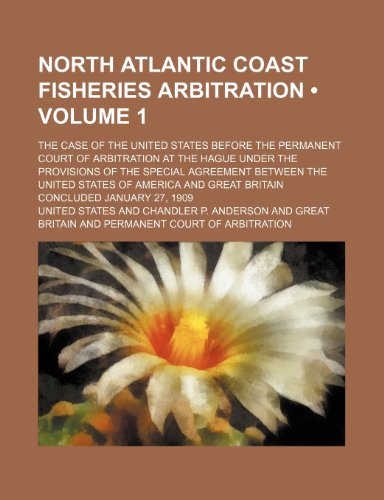 NORTH ATLANTIC COAST FISHERIES ARBITRATION • VOLUME 1

THE CASE OF THE UNITED STATES BEFORE THE PERMANENT COURT OF ARBITRATION AT THE HAGUE UNDER THE PROVISIONS OF THE SPECIAL AGREEMENT BETWEEN THE UNITED STATES OF AMERICA AND GREAT BRITAIN CONCLUDED JANUARY 27, 1909

UNITED STATES AND CHANDLER P. ANDERSON AND GREAT BRITAIN AND PERMANENT COURT OF ARBITRATION